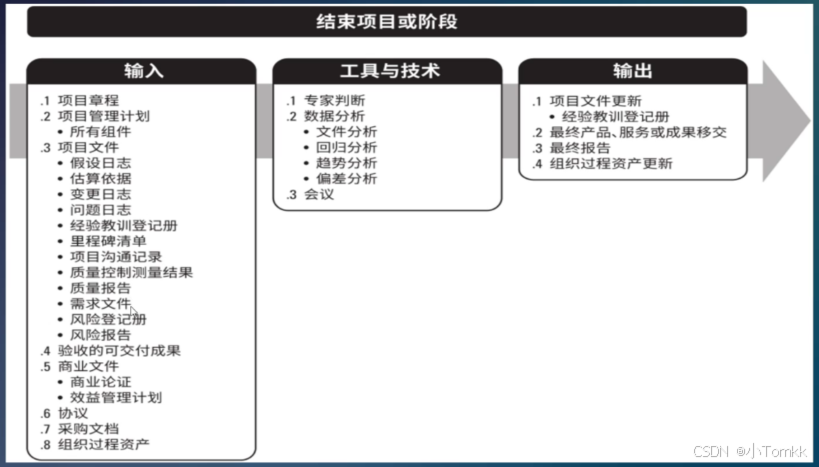 结束项目或阶段

输入

.1 项目章程
.2 项目管理计划
• 所有组件
.3 项目文件
• 假设日志
• 估算依据
• 变更日志
• 问题日志
• 经验教训登记册
• 里程碑清单
• 项目沟通记录
• 质量控制测量结果
• 质量报告
• 需求文件
• 风险登记册
• 风险报告
.4 验收的可交付成果
.5 商业文件
• 商业论证
• 效益管理计划
.6 协议
.7 采购文档
.8 组织过程资产

工具与技术

.1 专家判断
.2 数据分析
• 文件分析
• 回归分析
• 趋势分析
• 偏差分析
.3 会议

输出

.1 项目文件更新
• 经验教训登记册
.2 最终产品、服务或成果移交
.3 最终报告
.4 组织过程资产更新

CSDN @小Tomkk